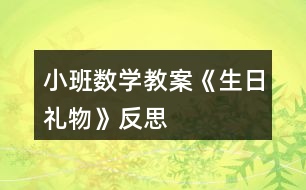 小班数学教案《生日礼物》反思